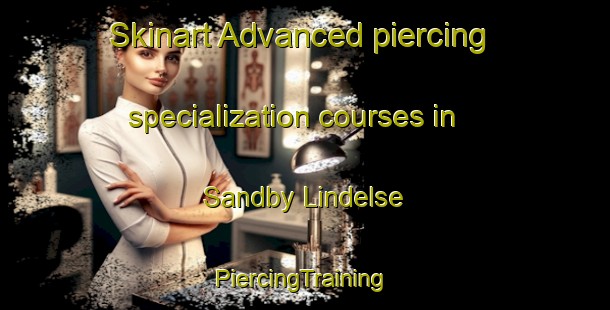 Skinart Advanced piercing specialization courses in Sandby Lindelse

PiercingTraining